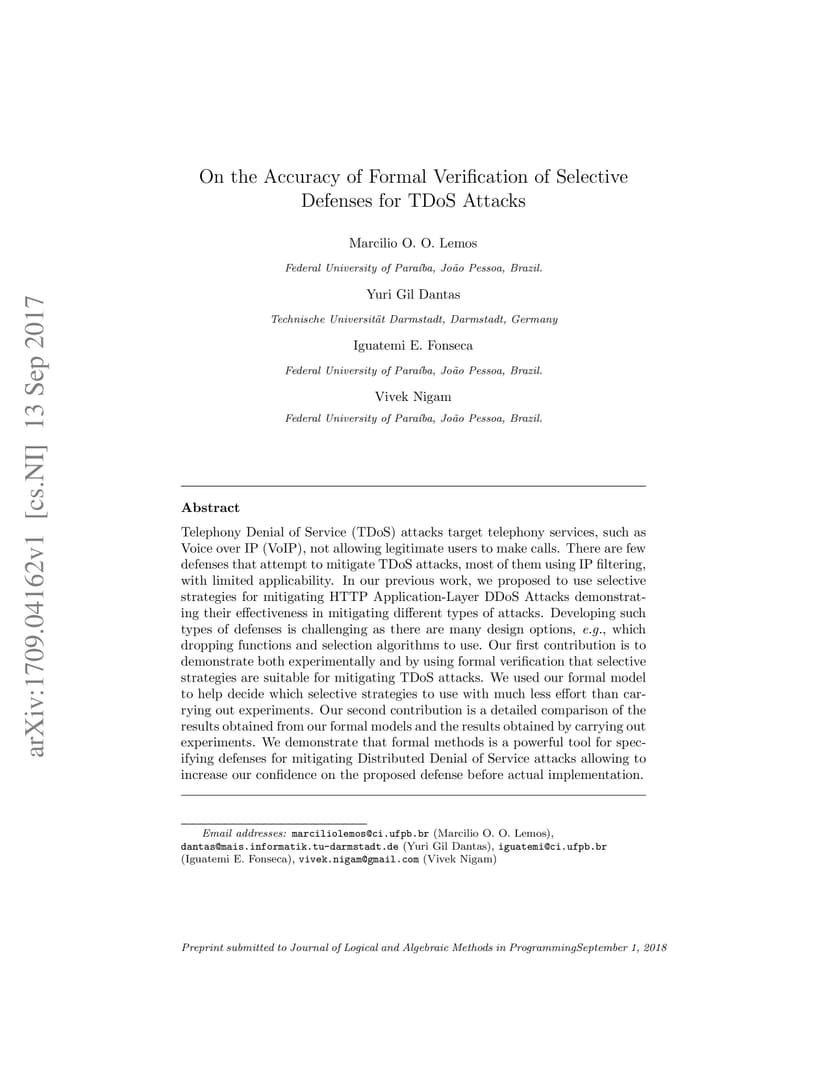 arXiv:1709.04162v1 [cs.NI] 13 Sep 2017

On the Accuracy of Formal Verification of Selective Defenses for TDoS Attacks

Marcilio O. O. Lemos

Federal University of Paraíba, João Pessoa, Brazil.

Yuri Gil Dantas

Technische Universität Darmstadt, Darmstadt, Germany

Iguatemi E. Fonseca

Federal University of Paraíba, João Pessoa, Brazil.

Vivek Nigam

Federal University of Paraíba, João Pessoa, Brazil.

Abstract

Telephony Denial of Service (TDoS) attacks target telephony services, such as Voice over IP (VoIP), not allowing legitimate users to make calls. There are few defenses that attempt to mitigate TDoS attacks, most of them using IP filtering, with limited applicability. In our previous work, we proposed to use selective strategies for mitigating HTTP Application-Layer DDoS Attacks demonstrating their effectiveness in mitigating different types of attacks. Developing such types of defenses is challenging as there are many design options, e.g., which dropping functions and selection algorithms to use. Our first contribution is to demonstrate both experimentally and by using formal verification that selective strategies are suitable for mitigating TDoS attacks. We used our formal model to help decide which selective strategies to use with much less effort than carrying out experiments. Our second contribution is a detailed comparison of the results obtained from our formal models and the results obtained by carrying out experiments. We demonstrate that formal methods is a powerful tool for specifying defenses for mitigating Distributed Denial of Service attacks allowing to increase our confidence on the proposed defense before actual implementation.

Email addresses: marciliolemos@ci.ufpb.br (Marcilio O. O. Lemos), dantas@mais.informatik.tu-darmstadt.de (Yuri Gil Dantas), iguatemi@ci.ufpb.br (Iguatemi E. Fonseca), vivek.nigam@gmail.com (Vivek Nigam)

Preprint submitted to Journal of Logical and Algebraic Methods in ProgrammingSeptember 1, 2018